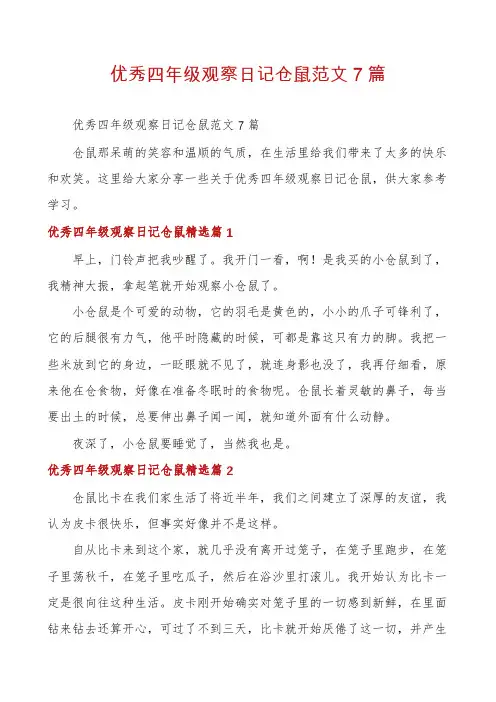 优秀四年级观察日记仓鼠范文 7 篇

优秀四年级观察日记仓鼠范文 7 篇

仓鼠那呆萌的笑容和温顺的气质，在生活里给我们带来了太多的快乐和欢笑。这里给大家分享一些关于优秀四年级观察日记仓鼠，供大家参考学习。

优秀四年级观察日记仓鼠精选篇 1

早上，门铃声把我吵醒了。我开门一看，啊！是我买的小仓鼠到了，我精神大振，拿起笔就开始观察小仓鼠了。

小仓鼠是个可爱的动物，它的羽毛是黄色的，小小的爪子可锋利了，它的后腿很有力气，他平时隐藏的时候，可都是靠这只有力的脚。我把一些米放到它的身边，一眨眼就不见了，就连身影也没了，我再仔细看，原来他在仓食物，好像在准备冬眠时的食物呢。仓鼠长着灵敏的鼻子，每当要出土的时候，总要伸出鼻子闻一闻，就知道外面有什么动静。

夜深了，小仓鼠要睡觉了，当然我也是。

优秀四年级观察日记仓鼠精选篇 2

仓鼠比卡在我们家生活了将近半年，我们之间建立了深厚的友谊，我认为皮卡很快乐，但事实好像并不是这样。

自从比卡来到这个家，就几乎没有离开过笼子，在笼子里跑步，在笼子里荡秋千，在笼子里吃瓜子，然后在浴沙里打滚儿。我开始认为比卡一定是很向往这种生活。皮卡刚开始确实对笼子里的一切感到新鲜，在里面钻来钻去还算开心，可过了不到三天，比卡就开始厌倦了这一切，并产生